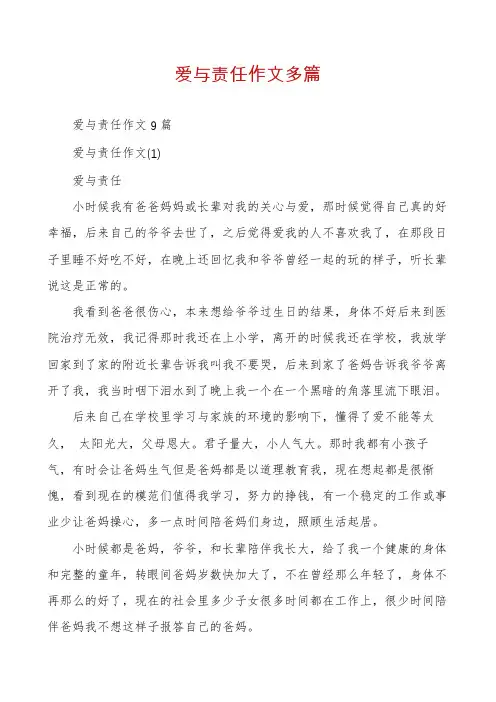 爱与责任作文多篇

爱与责任作文 9 篇

爱与责任作文(1)

爱与责任

小时候我有爸爸妈妈或长辈对我的关心与爱，那时候觉得自己真的好幸福，后来自己的爷爷去世了，之后觉得爱我的人不喜欢我了，在那段日子里睡不好吃不好，在晚上还回忆我和爷爷曾经一起的玩的样子，听长辈说这是正常的。

我看到爸爸很伤心，本来想给爷爷过生日的结果，身体不好后来到医院治疗无效，我记得那时我还在上小学，离开的时候我还在学校，我放学回家到了家的附近长辈告诉我叫我不要哭，后来到家了爸妈告诉我爷爷离开了我，我当时咽下泪水到了晚上我一个在一个黑暗的角落里流下眼泪。

后来自己在学校里学习与家族的环境的影响下，懂得了爱不能等太久， 太阳光大，父母恩大。君子量大，小人气大。那时我都有小孩子气，有时会让爸妈生气但是爸妈都是以道理教育我，现在想起都是很惭愧，看到现在的模范们值得我学习，努力的挣钱，有一个稳定的工作或事业少让爸妈操心，多一点时间陪爸妈们身边，照顾生活起居。

小时候都是爸妈，爷爷，和长辈陪伴我长大，给了我一个健康的身体和完整的童年，转眼间爸妈岁数快加大了，不在曾经那么年轻了，身体不再那么的好了，现在的社会里多少子女很多时间都在工作上，很少时间陪伴爸妈我不想这样子报答自己的爸妈。